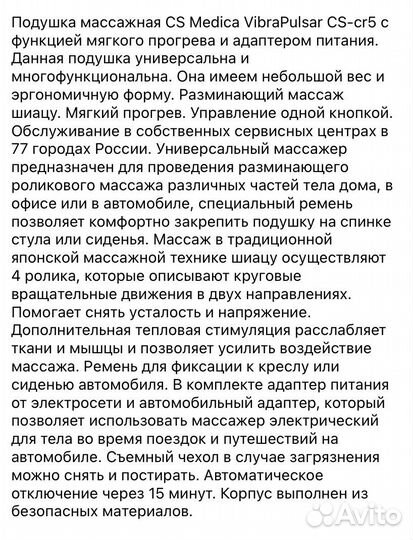 Подушка массажная CS Medica VibraPulsar CS-cr5 с функцией мягкого прогрева и адаптером питания. Данная подушка универсальна и многофункциональна. Она имеем небольшой вес и эргономичную форму. Разминающий массаж шиацу. Мягкий прогрев. Управление одной кнопкой. Обслуживание в собственных сервисных центрах в 77 городах России. Универсальный массажер предназначен для проведения разминающего роликового массажа различных частей тела дома, в офисе или в автомобиле, специальный ремень позволяет комфортно закрепить подушку на спинке стула или сиденья. Массаж в традиционной японской массажной технике шиацу осуществляют 4 ролика, которые описывают круговые вращательные движения в двух направлениях. Помогает снять усталость и напряжение. Дополнительная тепловая стимуляция расслабляет ткани и мышцы и позволяет усилить воздействие массажа. Ремень для фиксации к креслу или сиденью автомобиля. В комплекте адаптер питания от электросети и автомобильный адаптер, который позволяет использовать массажер электрический для тела во время поездок и путешествий на автомобиле. Съемный чехол в случае загрязнения можно снять и постирать. Автоматическое отключение через 15 минут. Корпус выполнен из безопасных материалов.

Avito